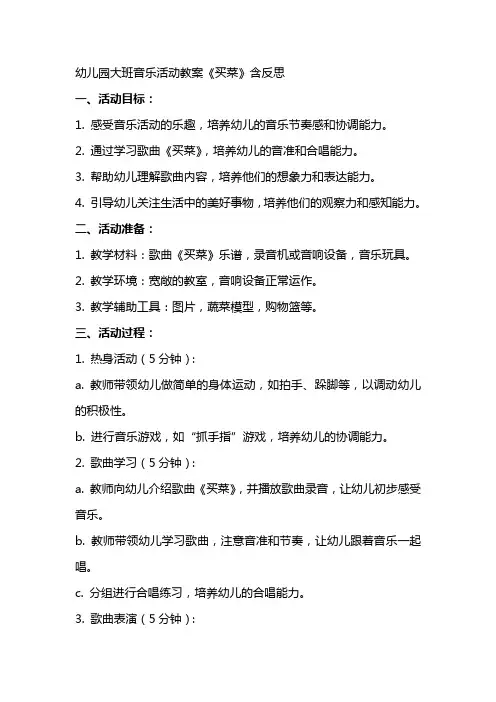 幼儿园大班音乐活动教案《买菜》含反思

一、活动目标：

1. 感受音乐活动的乐趣，培养幼儿的音乐节奏感和协调能力。

2. 通过学习歌曲《买菜》，培养幼儿的音准和合唱能力。

3. 帮助幼儿理解歌曲内容，培养他们的想象力和表达能力。

4. 引导幼儿关注生活中的美好事物，培养他们的观察力和感知能力。

二、活动准备：

1. 教学材料：歌曲《买菜》乐谱，录音机或音响设备，音乐玩具。

2. 教学环境：宽敞的教室，音响设备正常运作。

3. 教学辅助工具：图片，蔬菜模型，购物篮等。

三、活动过程：

1. 热身活动（5分钟）：

a. 教师带领幼儿做简单的身体运动，如拍手、跺脚等，以调动幼儿的积极性。

b. 进行音乐游戏，如“抓手指”游戏，培养幼儿的协调能力。

2. 歌曲学习（5分钟）：

a. 教师向幼儿介绍歌曲《买菜》，并播放歌曲录音，让幼儿初步感受音乐。

b. 教师带领幼儿学习歌曲，注意音准和节奏，让幼儿跟着音乐一起唱。

c. 分组进行合唱练习，培养幼儿的合唱能力。

3. 歌曲表演（5分钟）：